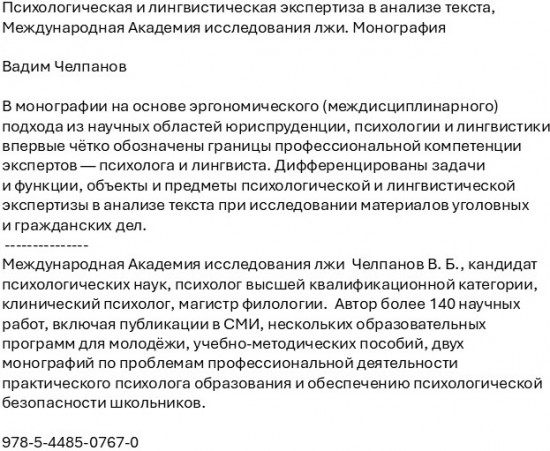 Психологическая и лингвистическая экспертиза в анализе текста, Международная Академия исследования лжи. Монография

Вадим Челпанов

В монографии на основе эргономического (междисциплинарного) подхода из научных областей юриспруденции, психологии и лингвистики впервые чётко обозначены границы профессиональной компетенции экспертов — психолога и лингвиста. Дифференцированы задачи и функции, объекты и предметы психологической и лингвистической экспертизы в анализе текста при исследовании материалов уголовных и гражданских дел.

---------------

Международная Академия исследования лжи  Челпанов В. Б., кандидат психологических наук, психолог высшей квалификационной категории, клинический психолог, магистр филологии.  Автор более 140 научных работ, включая публикации в СМИ, нескольких образовательных программ для молодёжи, учебно-методических пособий, двух монографий по проблемам профессиональной деятельности практического психолога образования и обеспечению психологической безопасности школьников.

978-5-4485-0767-0